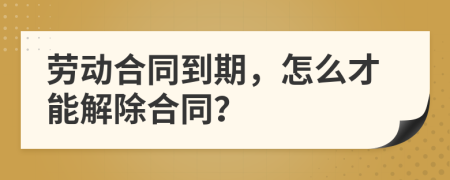 劳动合同到期，怎么才能解除合同?